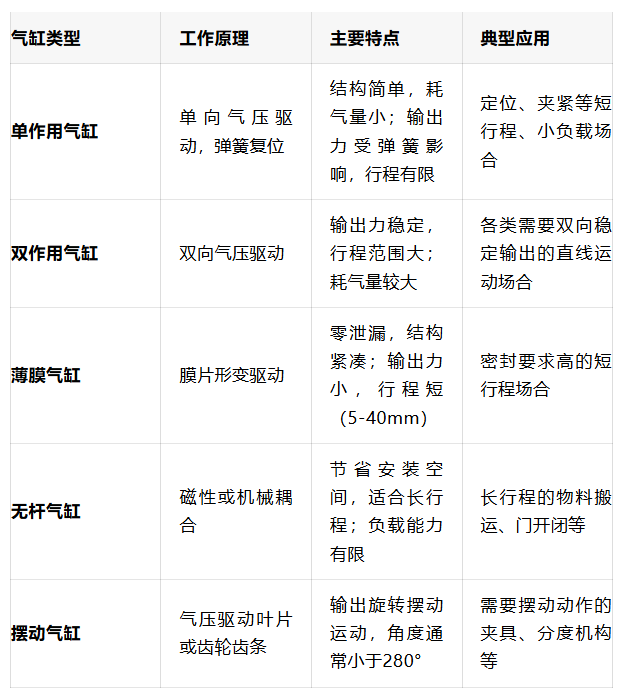 | 气缸类型 | 工作原理 | 主要特点 | 典型应用 |
|---|---|---|---|
| 单作用气缸 | 单向气压驱动，弹簧复位 | 结构简单，耗气量小；输出力受弹簧影响，行程有限 | 定位、夹紧等短行程、小负载场合 |
| 双作用气缸 | 双向气压驱动 | 输出力稳定，行程范围大；耗气量较大 | 各类需要双向稳定输出的直线运动场合 |
| 薄膜气缸 | 膜片形变驱动 | 零泄漏，结构紧凑；输出力小，行程短（5-40mm） | 密封要求高的短行程场合 |
| 无杆气缸 | 磁性或机械耦合 | 节省安装空间，适合长行程；负载能力有限 | 长行程的物料搬运、门开闭等 |
| 摆动气缸 | 气压驱动叶片或齿轮齿条 | 输出旋转摆动运动，角度通常小于280° | 需要摆动动作的夹具、分度机构等 |